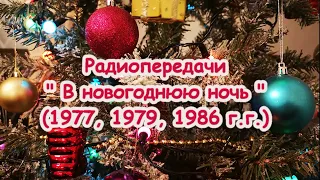 Радиопередачи
" В новогоднюю ночь "
(1977, 1979, 1986 г.г.)